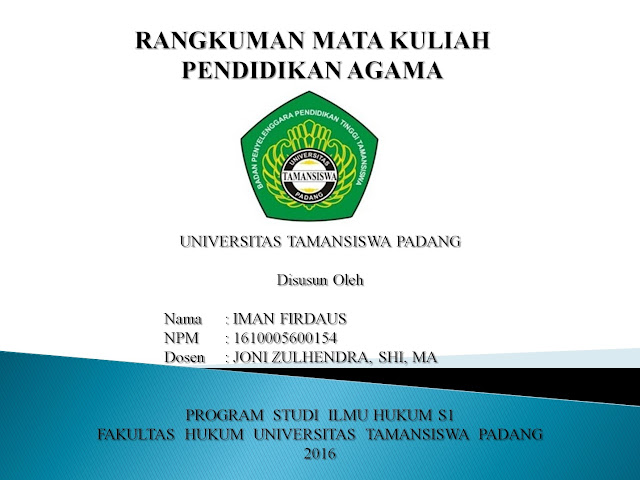 RANGKUMAN MATA KULIAH PENDIDIKAN AGAMA

BADAN PENYELENGGARA PENDIDIKAN TINGGI TAMANSISWA
UNIVERSITAS
TAMANSISWA
PADANG

UNIVERSITAS TAMANSISWA PADANG

Disusun Oleh

Nama : IMAN FIRDAUS
NPM : 1610005600154
Dosen : JONI ZULHENDRA, SHI, MA

PROGRAM STUDI ILMU HUKUM S1
FAKULTAS HUKUM UNIVERSITAS TAMANSISWA PADANG
2016